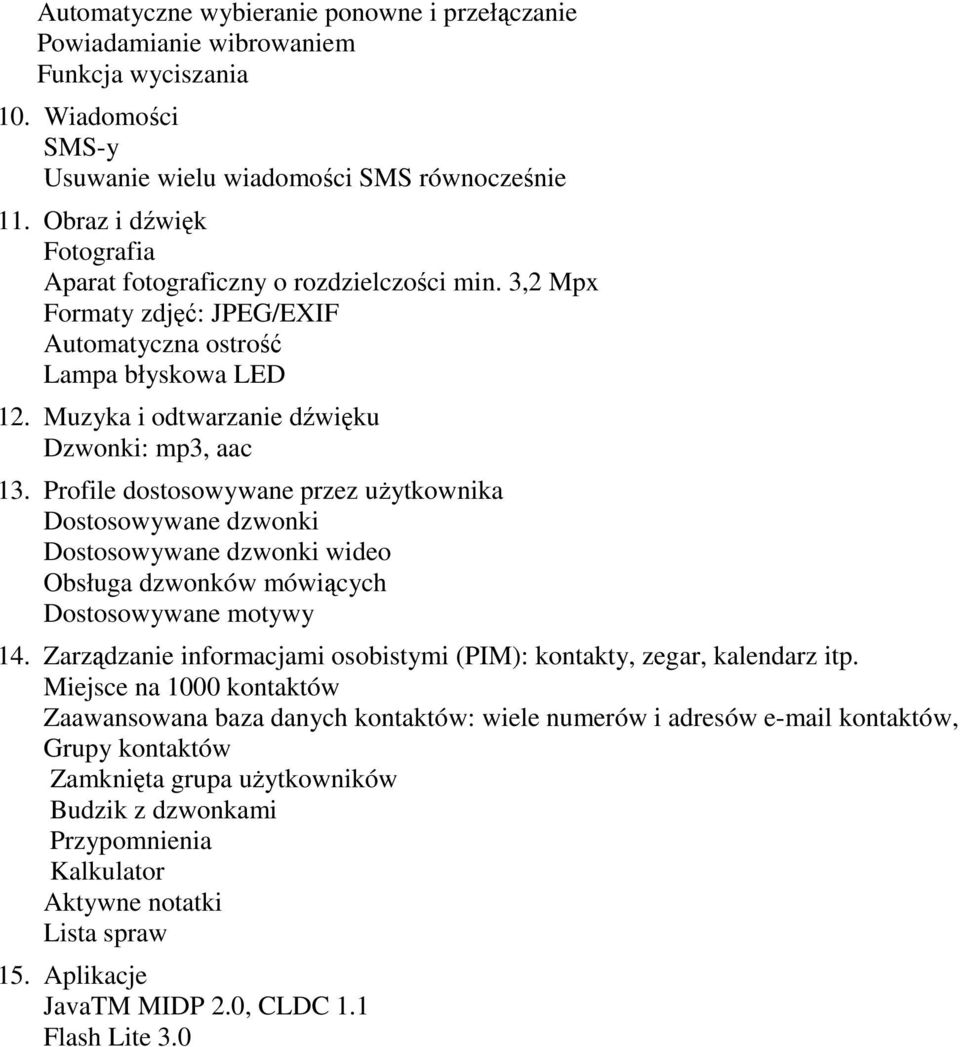 Automatyczne wybieranie ponowne i przełączanie
Powiadamianie wibrowaniem
Funkcja wyciszania

10. Wiadomości
SMS-y
Usuwanie wielu wiadomości SMS równocześnie

11. Obraz i dźwięk
Fotografia
Aparat fotograficzny o rozdzielczości min. 3,2 Mpx
Formaty zdjęć: JPEG/EXIF
Automatyczna ostrość
Lampa błyskowa LED

12. Muzyka i odtwarzanie dźwięku
Dzwonki: mp3, aac

13. Profile dostosowywane przez użytkownika
Dostosowywane dzwonki
Dostosowywane dzwonki wideo
Obsługa dzwonków mówiących
Dostosowywane motywy

14. Zarządzanie informacjami osobistymi (PIM): kontakty, zegar, kalendarz itp.
Miejsce na 1000 kontaktów
Zaawansowana baza danych kontaktów: wiele numerów i adresów e-mail kontaktów,
Grupy kontaktów
Zamknięta grupa użytkowników
Budzik z dzwonkami
Przypomnienia
Kalkulator
Aktywne notatki
Lista spraw

15. Aplikacje
JavaTM MIDP 2.0, CLDC 1.1
Flash Lite 3.0